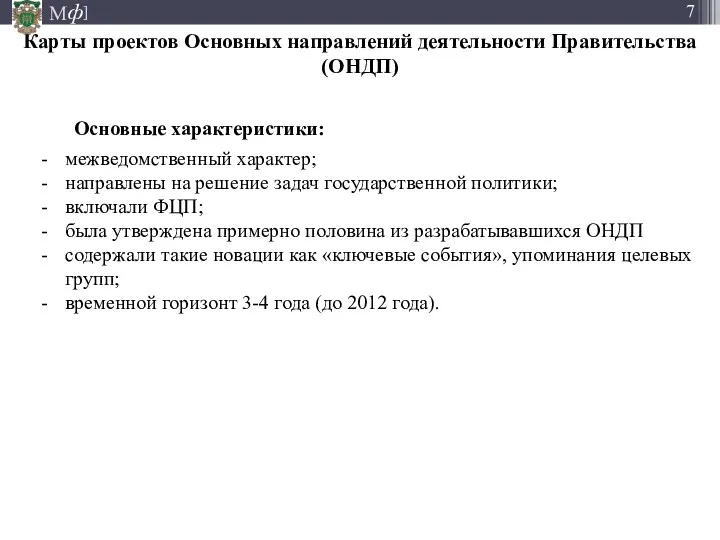 Мф]

7

Карты проектов Основных направлений деятельности Правительства (ОНДП)

Основные характеристики:

- межведомственный характер;
- направлены на решение задач государственной политики;
- включали ФЦП;
- была утверждена примерно половина из разрабатывавшихся ОНДП
- содержали такие новации как «ключевые события», упоминания целевых групп;
- временной горизонт 3-4 года (до 2012 года).